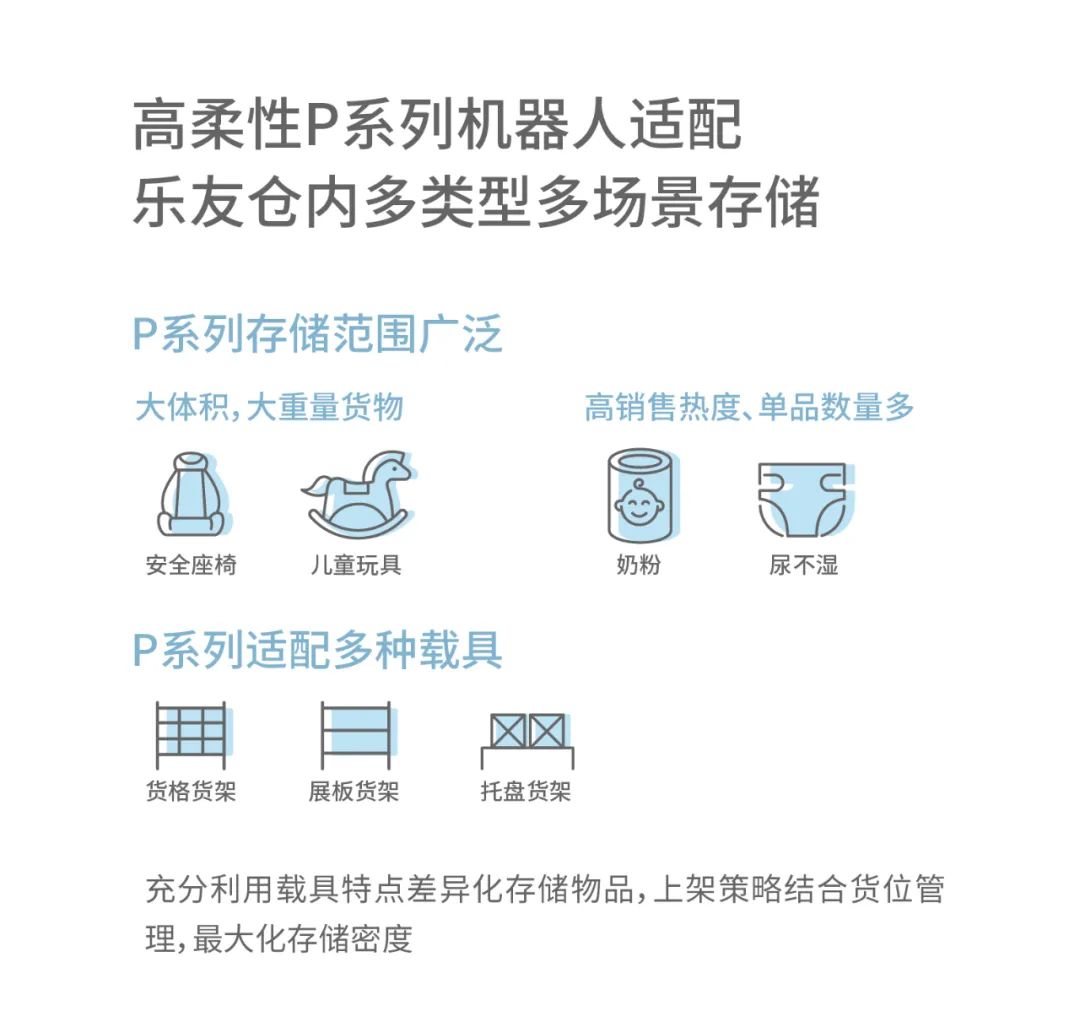 高柔性P系列机器人适配
乐友仓内多类型多场景存储

P系列存储范围广泛

大体积,大重量货物

安全座椅

儿童玩具

高销售热度、单品数量多

奶粉

尿不湿

P系列适配多种载具

货格货架

展板货架

托盘货架

充分利用载具特点差异化存储物品,上架策略结合货位管理,最大化存储密度